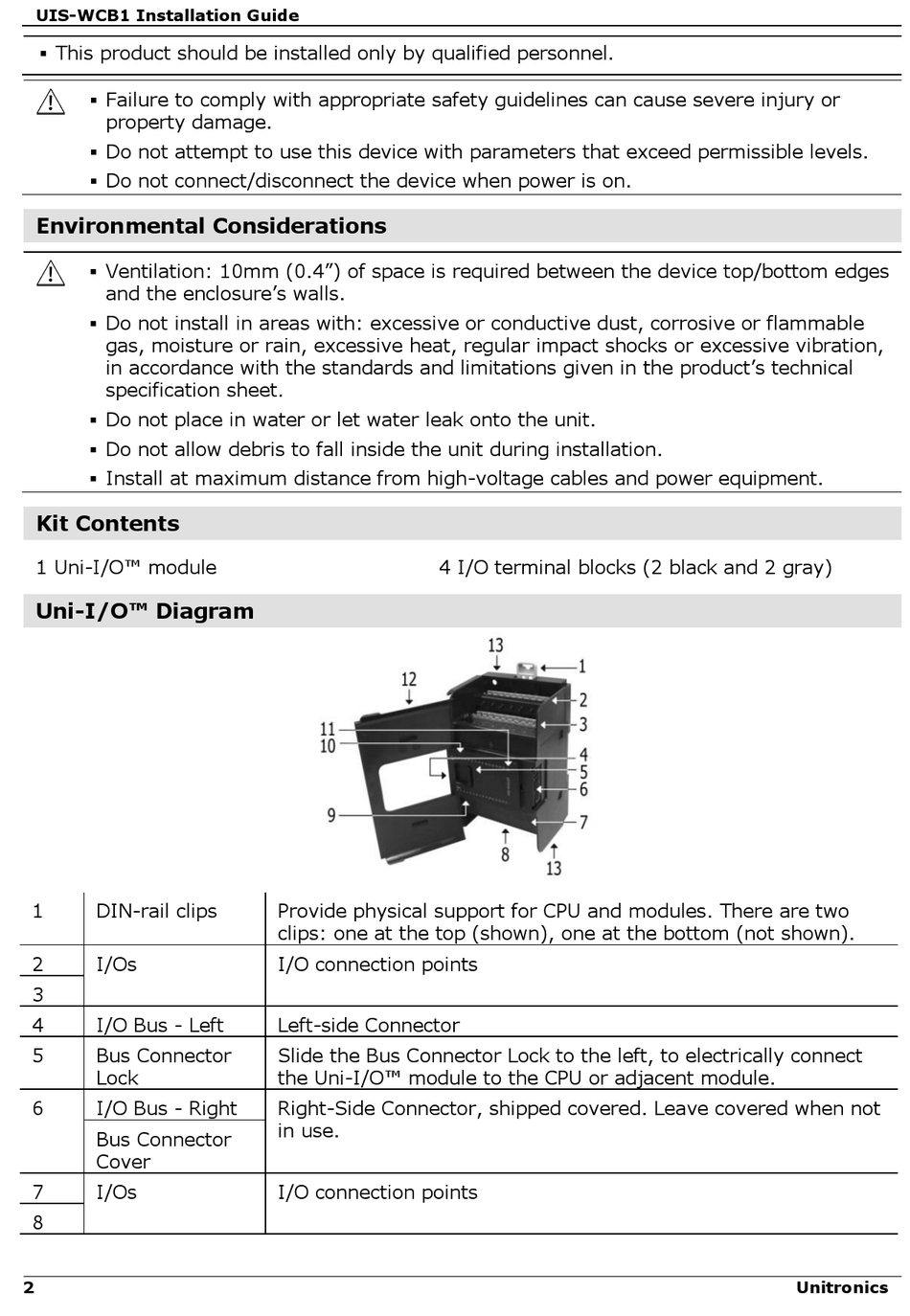 UIS-WCB1 Installation Guide

▪ This product should be installed only by qualified personnel.

▪ Failure to comply with appropriate safety guidelines can cause severe injury or property damage.
▪ Do not attempt to use this device with parameters that exceed permissible levels.
▪ Do not connect/disconnect the device when power is on.

Environmental Considerations

▪ Ventilation: 10mm (0.4”) of space is required between the device top/bottom edges and the enclosure’s walls.
▪ Do not install in areas with: excessive or conductive dust, corrosive or flammable gas, moisture or rain, excessive heat, regular impact shocks or excessive vibration, in accordance with the standards and limitations given in the product’s technical specification sheet.
▪ Do not place in water or let water leak onto the unit.
▪ Do not allow debris to fall inside the unit during installation.
▪ Install at maximum distance from high-voltage cables and power equipment.

Kit Contents

1 Uni-I/O™ module

4 I/O terminal blocks (2 black and 2 gray)

Uni-I/O™ Diagram

13 1 12 2 3 11 10 4 5 6 9 7 8 13

| 1 | DIN-rail clips | Provide physical support for CPU and modules. There are two clips: one at the top (shown), one at the bottom (not shown). |
|---|---|---|
| 2 | I/Os | I/O connection points |
| 3 | | |
| 4 | I/O Bus - Left | Left-side Connector |
| 5 | Bus Connector Lock | Slide the Bus Connector Lock to the left, to electrically connect the Uni-I/O™ module to the CPU or adjacent module. |
| 6 | I/O Bus - Right | Right-Side Connector, shipped covered. Leave covered when not in use. |
| | Bus Connector Cover | |
| 7 | I/Os | I/O connection points |
| 8 | | |

2 Unitronics